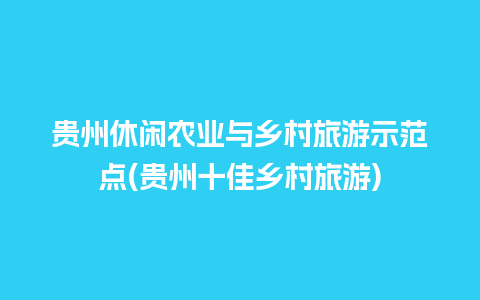 贵州休闲农业与乡村旅游示范点(贵州十佳乡村旅游)